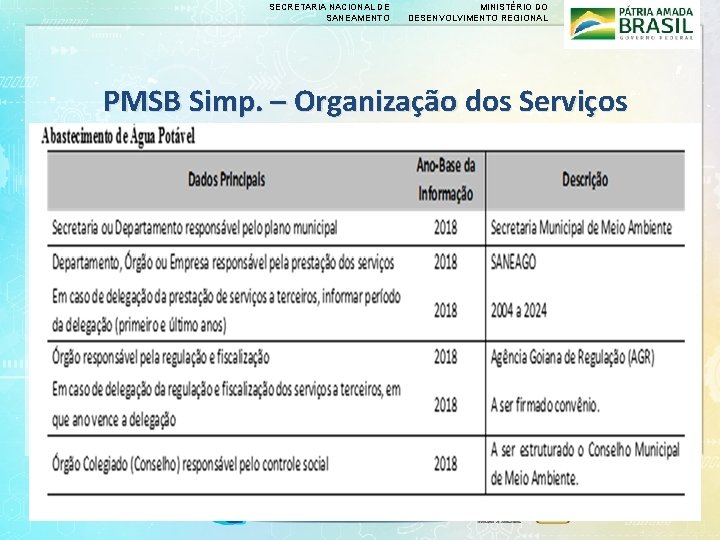 SECRETARIA NACIONAL DE SANEAMENTO

MINISTÉRIO DO DESENVOLVIMENTO REGIONAL

PÁTRIA AMADA BRASIL
GOVERNO FEDERAL

PMSB Simp. – Organização dos Serviços

Abastecimento de Água Potável

| Dados Principais | Ano-Base da Informação | Descrição |
|---|---|---|
| Secretaria ou Departamento responsável pelo plano municipal | 2018 | Secretaria Municipal de Meio Ambiente |
| Departamento, Órgão ou Empresa responsável pela prestação dos serviços | 2018 | SANEAGO |
| Em caso de delegação da prestação de serviços a terceiros, informar período da delegação (primeiro e último anos) | 2018 | 2004 a 2024 |
| Órgão responsável pela regulação e fiscalização | 2018 | Agência Goiana de Regulação (AGR) |
| Em caso de delegação da regulação e fiscalização dos serviços a terceiros, em que ano vence a delegação | 2018 | A ser firmado convênio. |
| Órgão Colegiado (Conselho) responsável pelo controle social | 2018 | A ser estruturado o Conselho Municipal de Meio Ambiente. |